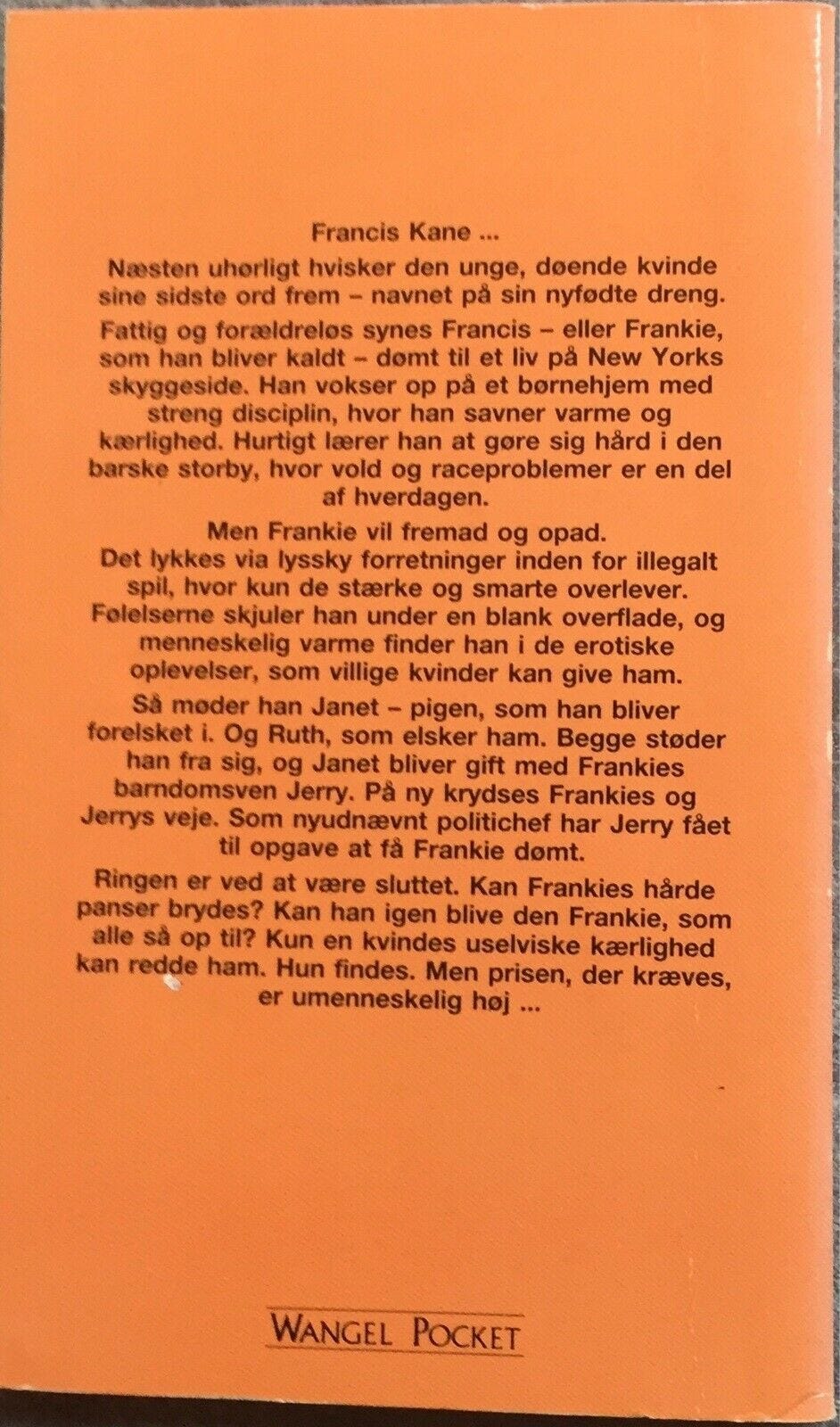 Francis Kane ...

Næsten uhørligt hvisker den unge, døende kvinde sine sidste ord frem – navnet på sin nyfødte dreng.

Fattig og forældreløs synes Francis – eller Frankie, som han bliver kaldt – dømt til et liv på New Yorks skyggeside. Han vokser op på et børnehjem med streng disciplin, hvor han savner varme og kærlighed. Hurtigt lærer han at gøre sig hård i den barske storby, hvor vold og raceproblemer er en del af hverdagen.

Men Frankie vil fremad og opad. Det lykkes via lyssky forretninger inden for illegalt spil, hvor kun de stærke og smarte overlever. Følelserne skjuler han under en blank overflade, og menneskelig varme finder han i de erotiske oplevelser, som villige kvinder kan give ham.

Så møder han Janet – pigen, som han bliver forelsket i. Og Ruth, som elsker ham. Begge støder han fra sig, og Janet bliver gift med Frankies barndomsven Jerry. På ny krydses Frankies og Jerrys veje. Som nyudnævnt politichef har Jerry fået til opgave at få Frankie dømt.

Ringen er ved at være sluttet. Kan Frankies hårde panser brydes? Kan han igen blive den Frankie, som alle så op til? Kun en kvindes uselviske kærlighed kan redde ham. Hun findes. Men prisen, der kræves, er umenneskelig høj ...

WANGEL POCKET